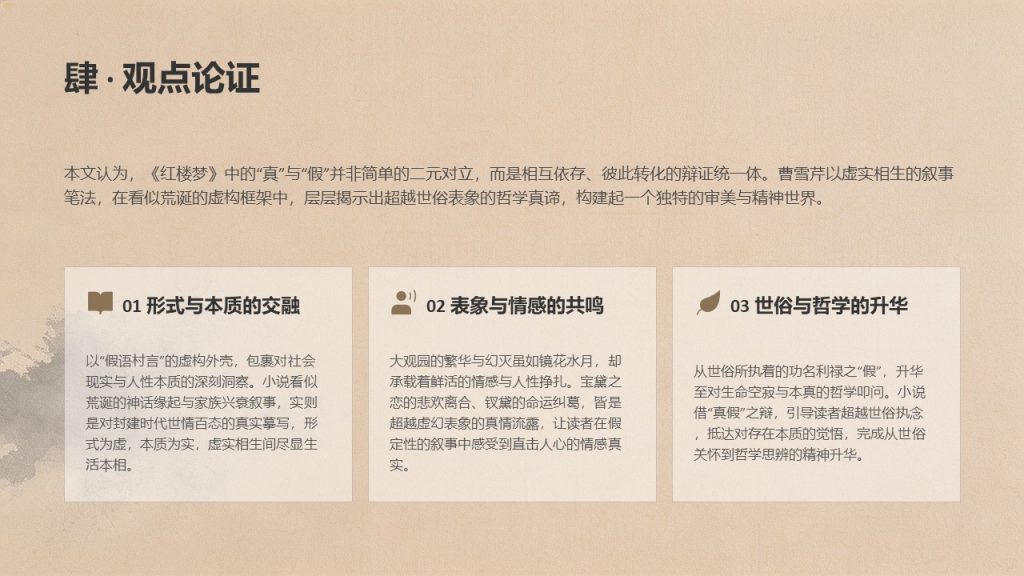 肆 · 观点论证

本文认为，《红楼梦》中的“真”与“假”并非简单的二元对立，而是相互依存、彼此转化的辩证统一体。曹雪芹以虚实相生的叙事笔法，在看似荒诞的虚构框架中，层层揭示出超越世俗表象的哲学真谛，构建起一个独特的审美与精神世界。

01 形式与本质的交融

以“假语村言”的虚构外壳，包裹对社会现实与人性本质的深刻洞察。小说看似荒诞的神话缘起与家族兴衰叙事，实则是对封建时代世情百态的真实摹写，形式为虚，本质为实，虚实相生间尽显生活本相。

02 表象与情感的共鸣

大观园的繁华与幻灭虽如镜花水月，却承载着鲜活的情感与人性挣扎。宝黛之恋的悲欢离合、钗黛的命运纠葛，皆是超越虚幻表象的真情流露，让读者在假定性的叙事中感受到直击人心的情感真实。

03 世俗与哲学的升华

从世俗所执着的功名利禄之“假”，升华至对生命空寂与本真的哲学叩问。小说借“真假”之辩，引导读者超越世俗执念，抵达对存在本质的觉悟，完成从世俗关怀到哲学思辨的精神升华。